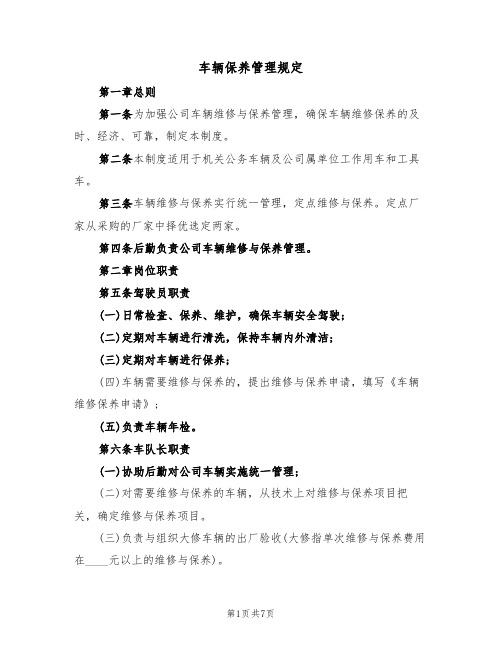 车辆保养管理规定

第一章总则

第一条为加强公司车辆维修与保养管理，确保车辆维修保养的及时、经济、可靠，制定本制度。

第二条本制度适用于机关公务车辆及公司属单位工作用车和工具车。

第三条车辆维修与保养实行统一管理，定点维修与保养。定点厂家从采购的厂家中择优选定两家。

第四条后勤负责公司车辆维修与保养管理。

第二章岗位职责

第五条驾驶员职责

(一)日常检查、保养、维护，确保车辆安全驾驶;

(二)定期对车辆进行清洗，保持车辆内外清洁;

(三)定期对车辆进行保养;

(四)车辆需要维修与保养的，提出维修与保养申请，填写《车辆维修保养申请》;

(五)负责车辆年检。

第六条车队长职责

(一)协助后勤对公司车辆实施统一管理;

(二)对需要维修与保养的车辆，从技术上对维修与保养项目把关，确定维修与保养项目。

(三)负责与组织大修车辆的出厂验收(大修指单次维修与保养费用在____元以上的维修与保养)。

第1页共7页